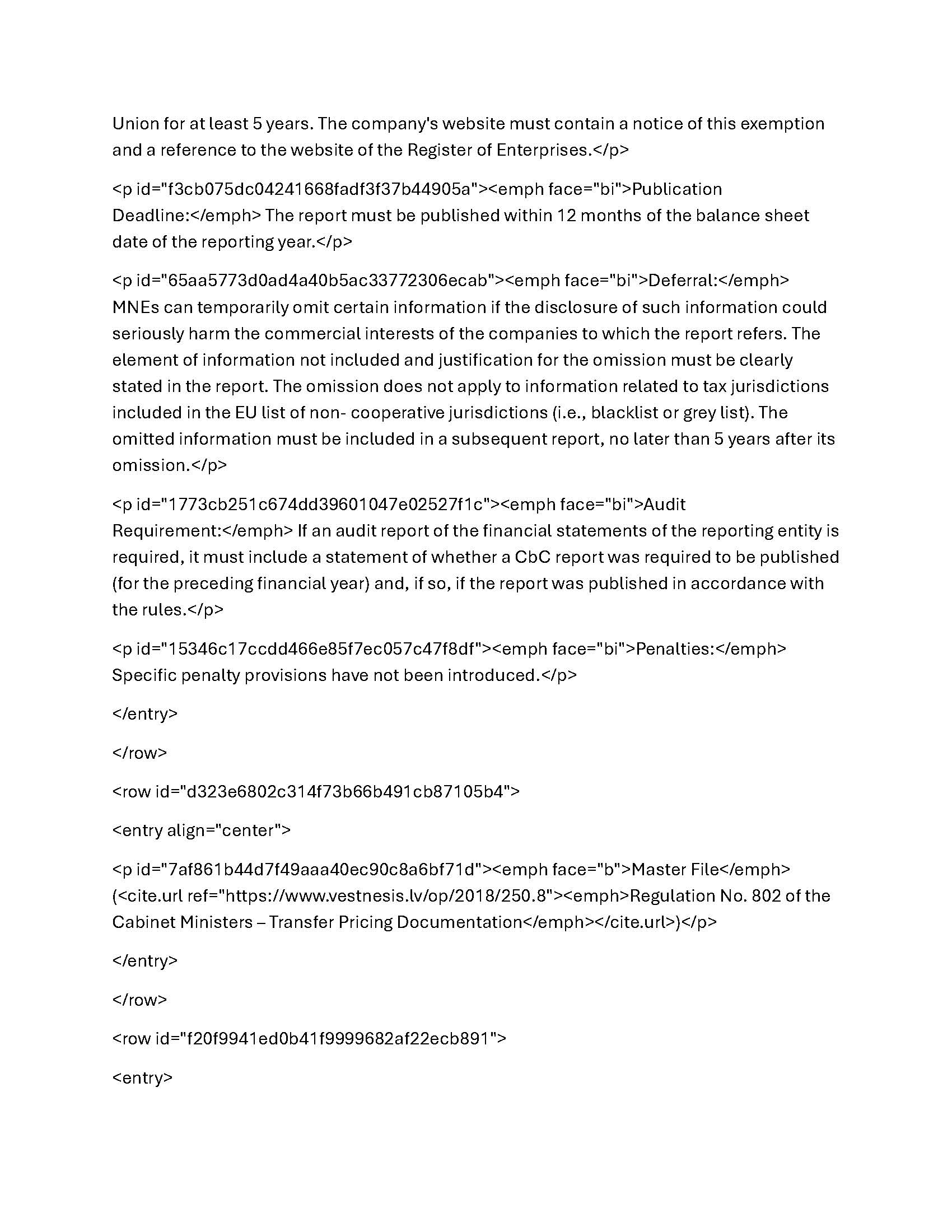 Union for at least 5 years. The company's website must contain a notice of this exemption and a reference to the website of the Register of Enterprises.</p>

<p id="f3cb075dc04241668fadf3f37b44905a"><emph face="bi">Publication Deadline:</emph> The report must be published within 12 months of the balance sheet date of the reporting year.</p>

<p id="65aa5773d0ad4a40b5ac33772306ecab"><emph face="bi">Deferral:</emph> MNEs can temporarily omit certain information if the disclosure of such information could seriously harm the commercial interests of the companies to which the report refers. The element of information not included and justification for the omission must be clearly stated in the report. The omission does not apply to information related to tax jurisdictions included in the EU list of non- cooperative jurisdictions (i.e., blacklist or grey list). The omitted information must be included in a subsequent report, no later than 5 years after its omission.</p>

<p id="1773cb251c674dd39601047e02527f1c"><emph face="bi">Audit Requirement:</emph> If an audit report of the financial statements of the reporting entity is required, it must include a statement of whether a CbC report was required to be published (for the preceding financial year) and, if so, if the report was published in accordance with the rules.</p>

<p id="15346c17ccdd466e85f7ec057c47f8df"><emph face="bi">Penalties:</emph> Specific penalty provisions have not been introduced.</p>

</entry>

</row>

<row id="d323e6802c314f73b66b491cb87105b4">

<entry align="center">

<p id="7af861b44d7f49aaa40ec90c8a6bf71d"><emph face="b">Master File</emph> (<cite.url ref="https://www.vestnesis.lv/op/2018/250.8"><emph>Regulation No. 802 of the Cabinet Ministers – Transfer Pricing Documentation</emph></cite.url>)</p>

</entry>

</row>

<row id="f20f9941ed0b41f9999682af22ecb891">

<entry>